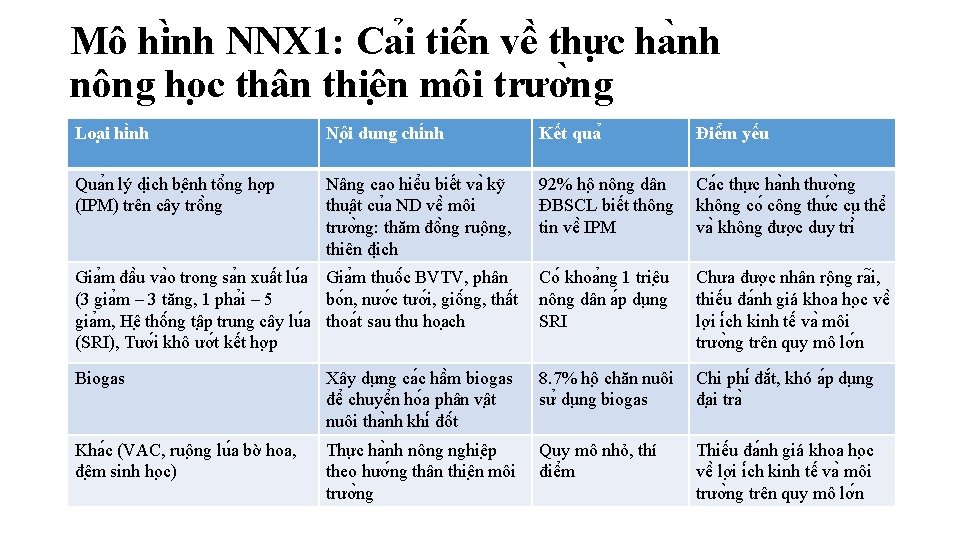 Mô hình NNX1: Cải tiến về thực hành nông học thân thiện môi trường

| Loại hình | Nội dung chính | Kết quả | Điểm yếu |
|---|---|---|---|
| Quản lý dịch bệnh tổng hợp (IPM) trên cây trồng | Nâng cao hiểu biết và kỹ thuật của ND về môi trường: thăm đồng ruộng, thiên địch | 92% hộ nông dân ĐBSCL biết thông tin về IPM | Các thực hành thường không có công thức cụ thể và không được duy trì |
| Giảm đầu vào trong sản xuất lúa (3 giảm – 3 tăng, 1 phải – 5 giảm, Hệ thống tập trung cây lúa (SRI), Tưới khô ướt kết hợp | Giảm thuốc BVTV, phân bón, nước tưới, giống, thất thoát sau thu hoạch | Có khoảng 1 triệu nông dân áp dụng SRI | Chưa được nhân rộng rãi, thiếu đánh giá khoa học về lợi ích kinh tế và môi trường trên quy mô lớn |
| Biogas | Xây dựng các hầm biogas để chuyển hóa phân vật nuôi thành khí đốt | 8.7% hộ chăn nuôi sử dụng biogas | Chi phí đắt, khó áp dụng đại trà |
| Khác (VAC, ruộng lúa bờ hoa, đệm sinh học) | Thực hành nông nghiệp theo hướng thân thiện môi trường | Quy mô nhỏ, thí điểm | Thiếu đánh giá khoa học về lợi ích kinh tế và môi trường trên quy mô lớn |